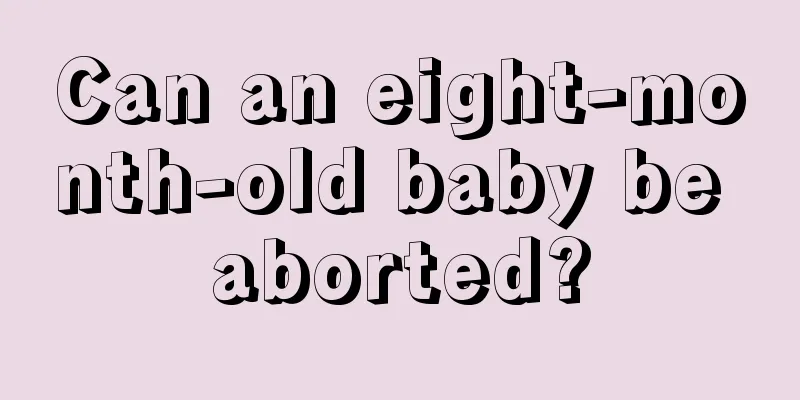 Can an eight-month-old baby be aborted?